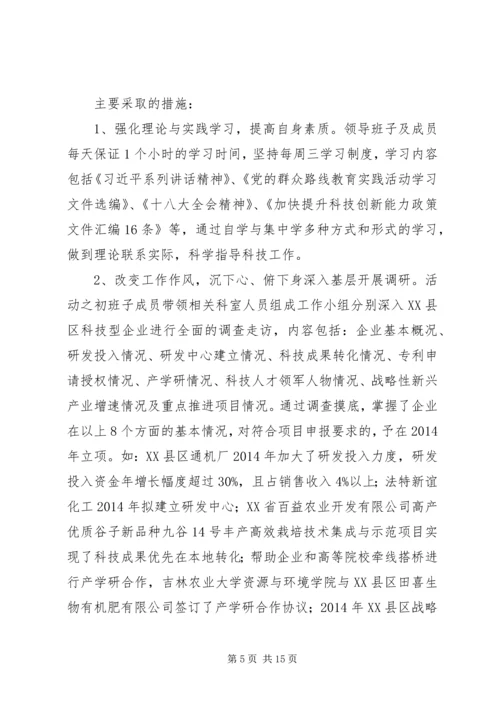 主要采取的措施：

1、强化理论与实践学习，提高自身素质。领导班子及成员每天保证1个小时的学习时间，坚持每周三学习制度，学习内容包括《习近平系列讲话精神》、《党的群众路线教育实践活动学习文件选编》、《十八大全会精神》、《加快提升科技创新能力政策文件汇编16条》等，通过自学与集中学多种方式和形式的学习，做到理论联系实际，科学指导科技工作。

2、改变工作作风，沉下心、俯下身深入基层开展调研。活动之初班子成员带领相关科室人员组成工作小组分别深入XX县区科技型企业进行全面的调查走访，内容包括：企业基本概况、研发投入情况、研发中心建立情况、科技成果转化情况、专利申请授权情况、产学研情况、科技人才领军人物情况、战略性新兴产业增速情况及重点推进项目情况。通过调查摸底，掌握了企业在以上8个方面的基本情况，对符合项目申报要求的，予在2014年立项。如：XX县区通机厂2014年加大了研发投入力度，研发投入资金年增长幅度超过30%，且占销售收入4%以上；法特新谊化工2014年拟建立研发中心；XX省百益农业开发有限公司高产优质谷子新品种九谷14号丰产高效栽培技术集成与示范项目实现了科技成果优先在本地转化；帮助企业和高等院校牵线搭桥进行产学研合作，吉林农业大学资源与环境学院与XX县区田喜生物有机肥有限公司签订了产学研合作协议；2014年XX县区战略

第5页 共15页